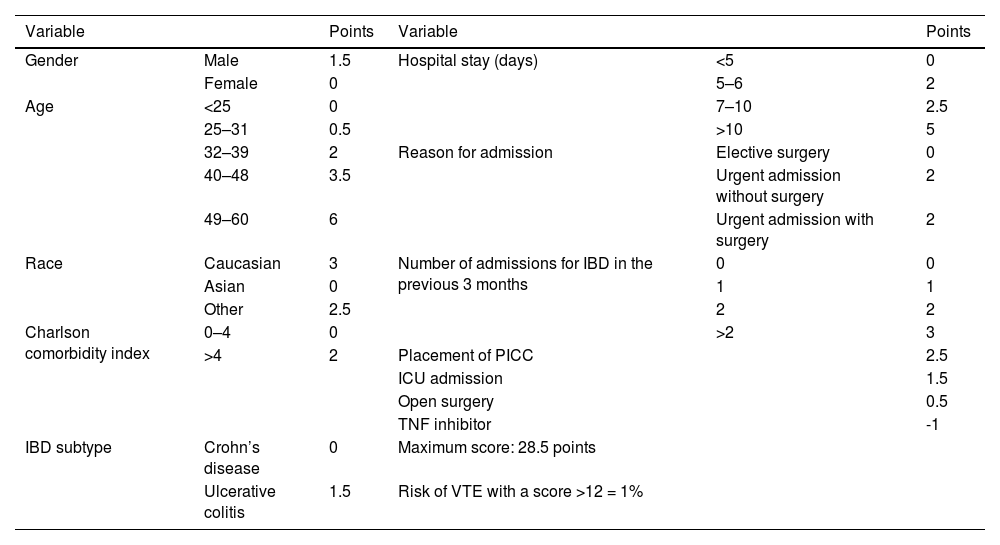 | Variable | | Points | Variable | | Points |
|---|---|---|---|---|---|
| Gender | Male | 1.5 | Hospital stay (days) | <5 | 0 |
| | Female | 0 | | 5–6 | 2 |
| Age | <25 | 0 | | 7–10 | 2.5 |
| | 25–31 | 0.5 | | >10 | 5 |
| | 32–39 | 2 | Reason for admission | Elective surgery | 0 |
| | 40–48 | 3.5 | | Urgent admission without surgery | 2 |
| | 49–60 | 6 | | Urgent admission with surgery | 2 |
| Race | Caucasian | 3 | Number of admissions for IBD in the previous 3 months | 0 | 0 |
| | Asian | 0 | | 1 | 1 |
| | Other | 2.5 | | 2 | 2 |
| Charlson comorbidity index | 0–4 | 0 | | >2 | 3 |
| | >4 | 2 | Placement of PICC | | 2.5 |
| | | | ICU admission | | 1.5 |
| | | | Open surgery | | 0.5 |
| | | | TNF inhibitor | | -1 |
| IBD subtype | Crohn's disease | 0 | Maximum score: 28.5 points | | |
| | Ulcerative colitis | 1.5 | Risk of VTE with a score >12 = 1% | | |